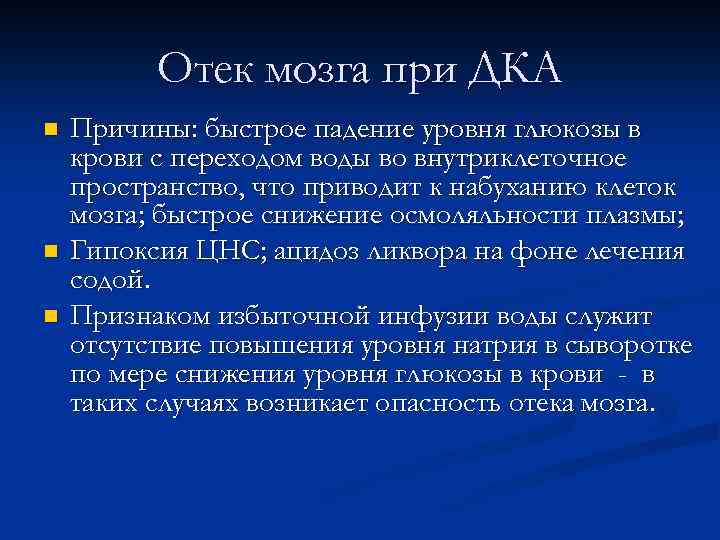 Отек мозга при ДКА

• Причины: быстрое падение уровня глюкозы в крови с переходом воды во внутриклеточное пространство, что приводит к набуханию клеток мозга; быстрое снижение осмоляльности плазмы;

• Гипоксия ЦНС; ацидоз ликвора на фоне лечения содой.

• Признаком избыточной инфузии воды служит отсутствие повышения уровня натрия в сыворотке по мере снижения уровня глюкозы в крови - в таких случаях возникает опасность отека мозга.